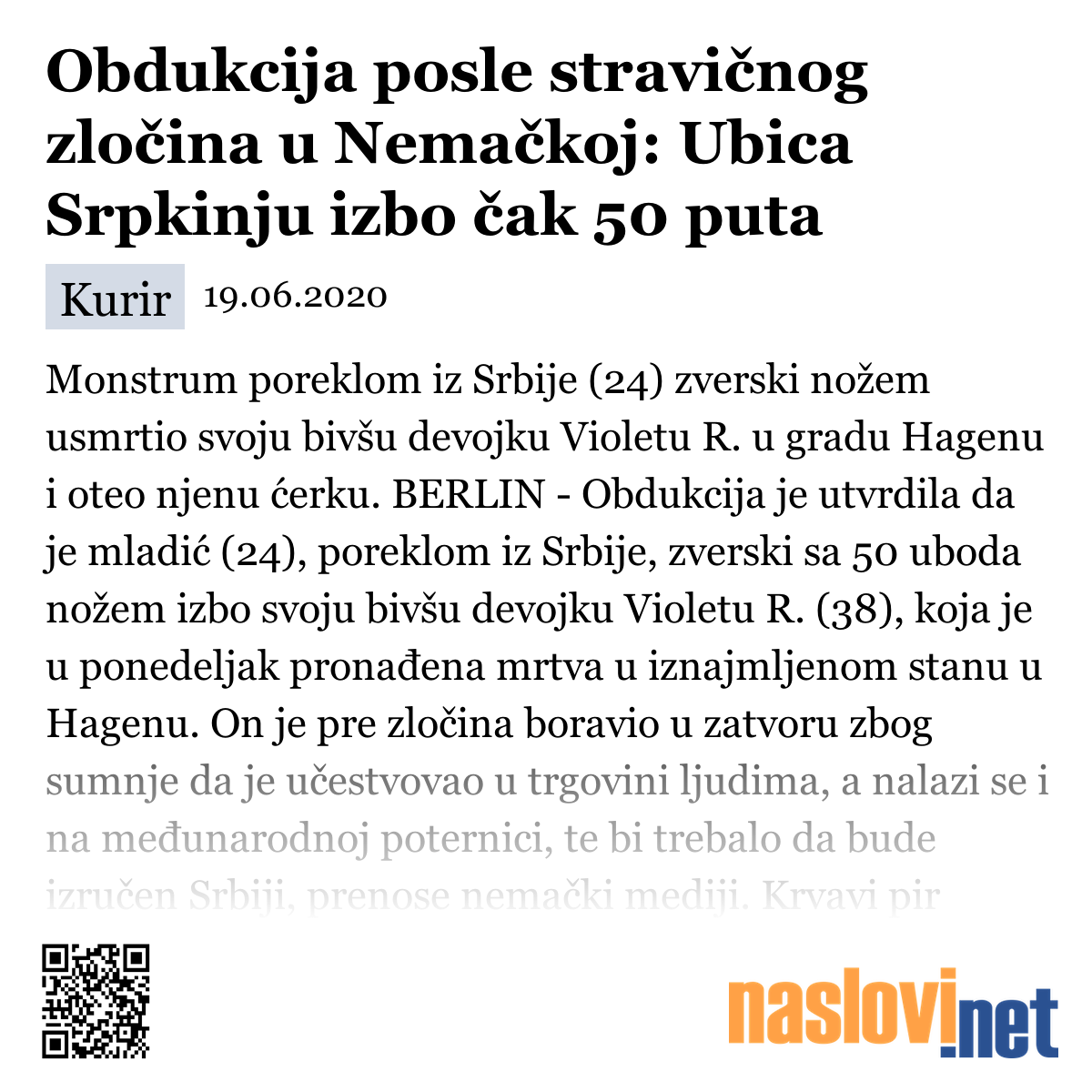 Obdukcija posle stravičnog zločina u Nemačkoj: Ubica Srpkinju izbo čak 50 puta

Kurir 19.06.2020

Monstrum poreklom iz Srbije (24) zverski nožem usmrtio svoju bivšu devojku Violetu R. u gradu Hagenu i oteo njenu ćerku. BERLIN - Obdukcija je utvrdila da je mladić (24), poreklom iz Srbije, zverski sa 50 uboda nožem izbo svoju bivšu devojku Violetu R. (38), koja je u ponedeljak pronađena mrtva u iznajmljenom stanu u Hagenu. On je pre zločina boravio u zatvoru zbog sumnje da je učestvovao u trgovini ljudima, a nalazi se i na međunarodnoj poternici, te bi trebalo da bude izručen Srbiji, prenose nemački mediji. Krvavi pir

naslovi.net